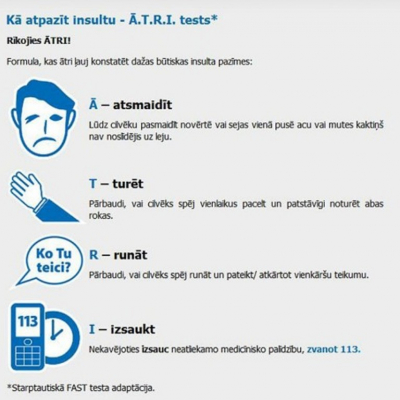 Kā atpazīt insultu - Ā.T.R.I. tests*

Rīkojies ĀTRI!

Formula, kas ātri ļauj konstatēt dažas būtiskas insulta pazīmes:

Ā – atsmaidīt

Lūdz cilvēku pasmaidīt novērtē vai sejas vienā pusē acu vai mutes kaktiņš nav noslīdējis uz leju.

T – turēt

Pārbaudi, vai cilvēks spēj vienlaikus pacelt un patstāvīgi noturēt abas rokas.

Ko Tu teici?

R – runāt

Pārbaudi, vai cilvēks spēj runāt un pateikt/ atkārtot vienkāršu teikumu.

113

I – izsaukt

Nekavējoties izsauc neatliekamo medicīnisko palīdzību, zvanot 113.

*Starptautiskā FAST testa adaptācija.